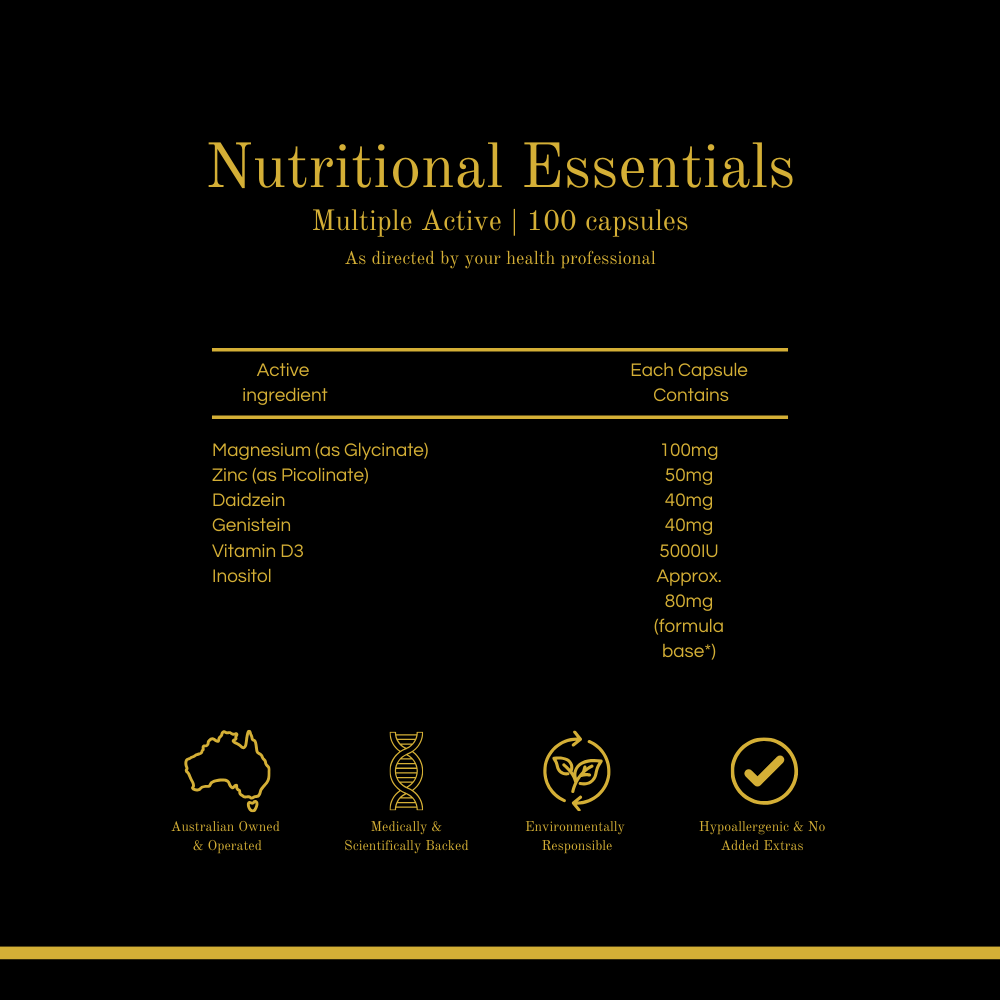 Nutritional Essentials

Multiple Active | 100 capsules

As directed by your health professional

| Active ingredient | Each Capsule Contains |
|---|---|
| Magnesium (as Glycinate) | 100mg |
| Zinc (as Picolinate) | 50mg |
| Daidzein | 40mg |
| Genistein | 40mg |
| Vitamin D3 | 5000IU |
| Inositol | Approx. 80mg (formula base*) |

Australian Owned & Operated

Medically & Scientifically Backed

Environmentally Responsible

Hypoallergenic & No Added Extras